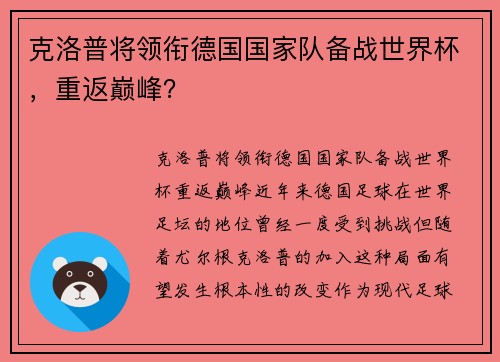 克洛普将领衔德国国家队备战世界杯，重返巅峰？

克洛普将领衔德国国家队备战世界杯重返巅峰近年来德国足球在世界足坛的地位曾经一度受到挑战但随着尤尔根克洛普的加入这种局面有望发生根本性的改变作为现代足球